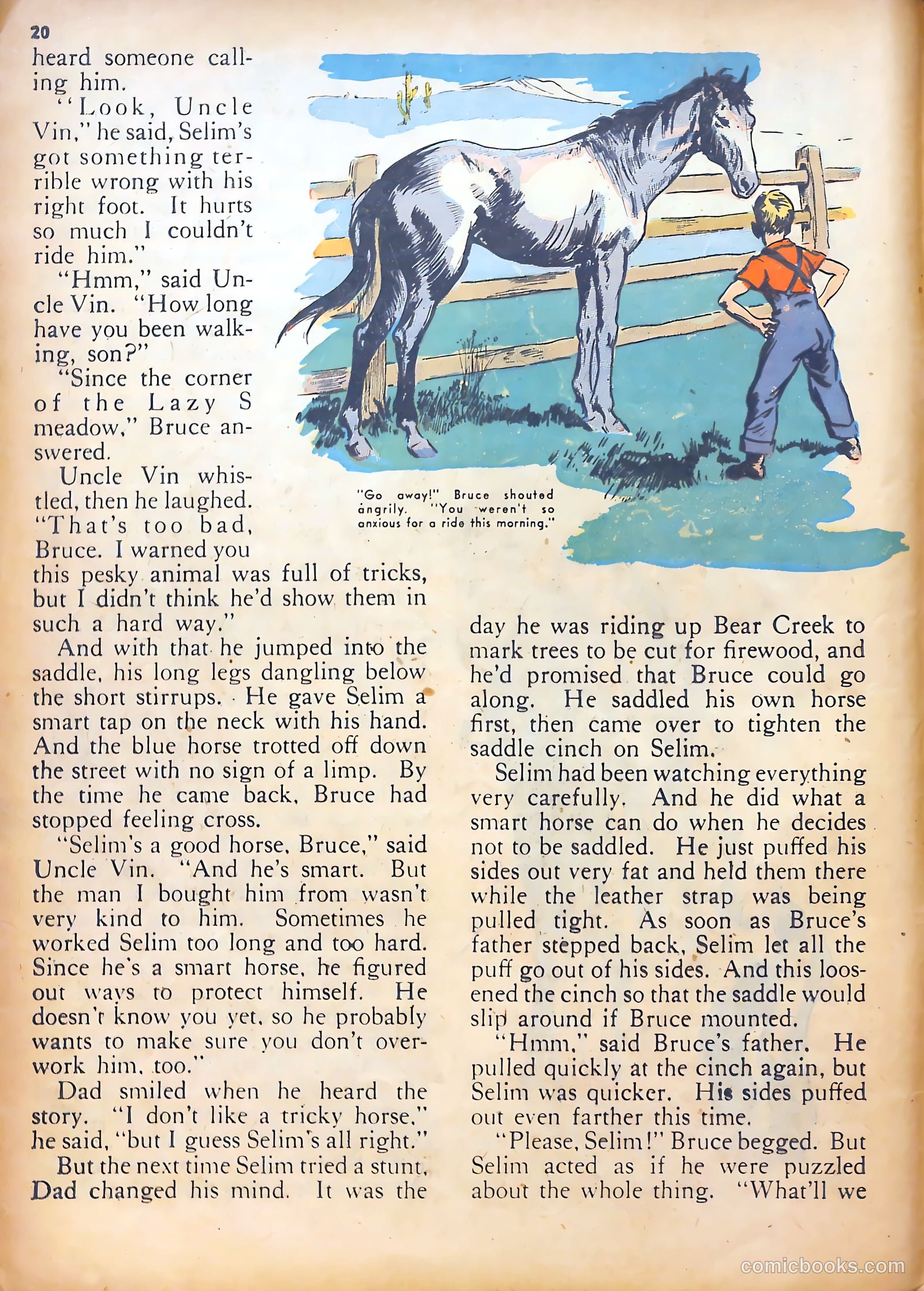 20
heard someone calling him.

"Look, Uncle Vin," he said, Selim's got something terrible wrong with his right foot. It hurts so much I couldn't ride him."

"Hmm," said Uncle Vin. "How long have you been walking, son?"

"Since the corner of the Lazy S meadow," Bruce answered.

Uncle Vin whistled, then he laughed. "That's too bad, Bruce. I warned you this pesky animal was full of tricks, but I didn't think he'd show them in such a hard way."

And with that he jumped into the saddle, his long legs dangling below the short stirrups. He gave Selim a smart tap on the neck with his hand. And the blue horse trotted off down the street with no sign of a limp. By the time he came back, Bruce had stopped feeling cross.

"Selim's a good horse, Bruce," said Uncle Vin. "And he's smart. But the man I bought him from wasn't very kind to him. Sometimes he worked Selim too long and too hard. Since he's a smart horse, he figured out ways to protect himself. He doesn't know you yet, so he probably wants to make sure you don't overwork him, too."

Dad smiled when he heard the story. "I don't like a tricky horse," he said, "but I guess Selim's all right."

But the next time Selim tried a stunt, Dad changed his mind. It was the

"Go away!" Bruce shouted angrily. "You weren't so anxious for a ride this morning."

day he was riding up Bear Creek to mark trees to be cut for firewood, and he'd promised that Bruce could go along. He saddled his own horse first, then came over to tighten the saddle cinch on Selim.

Selim had been watching everything very carefully. And he did what a smart horse can do when he decides not to be saddled. He just puffed his sides out very fat and held them there while the leather strap was being pulled tight. As soon as Bruce's father stepped back, Selim let all the puff go out of his sides. And this loosened the cinch so that the saddle would slip around if Bruce mounted.

"Hmm," said Bruce's father. He pulled quickly at the cinch again, but Selim was quicker. His sides puffed out even farther this time.

"Please, Selim!" Bruce begged. But Selim acted as if he were puzzled about the whole thing. "What'll we

comicbooks.com